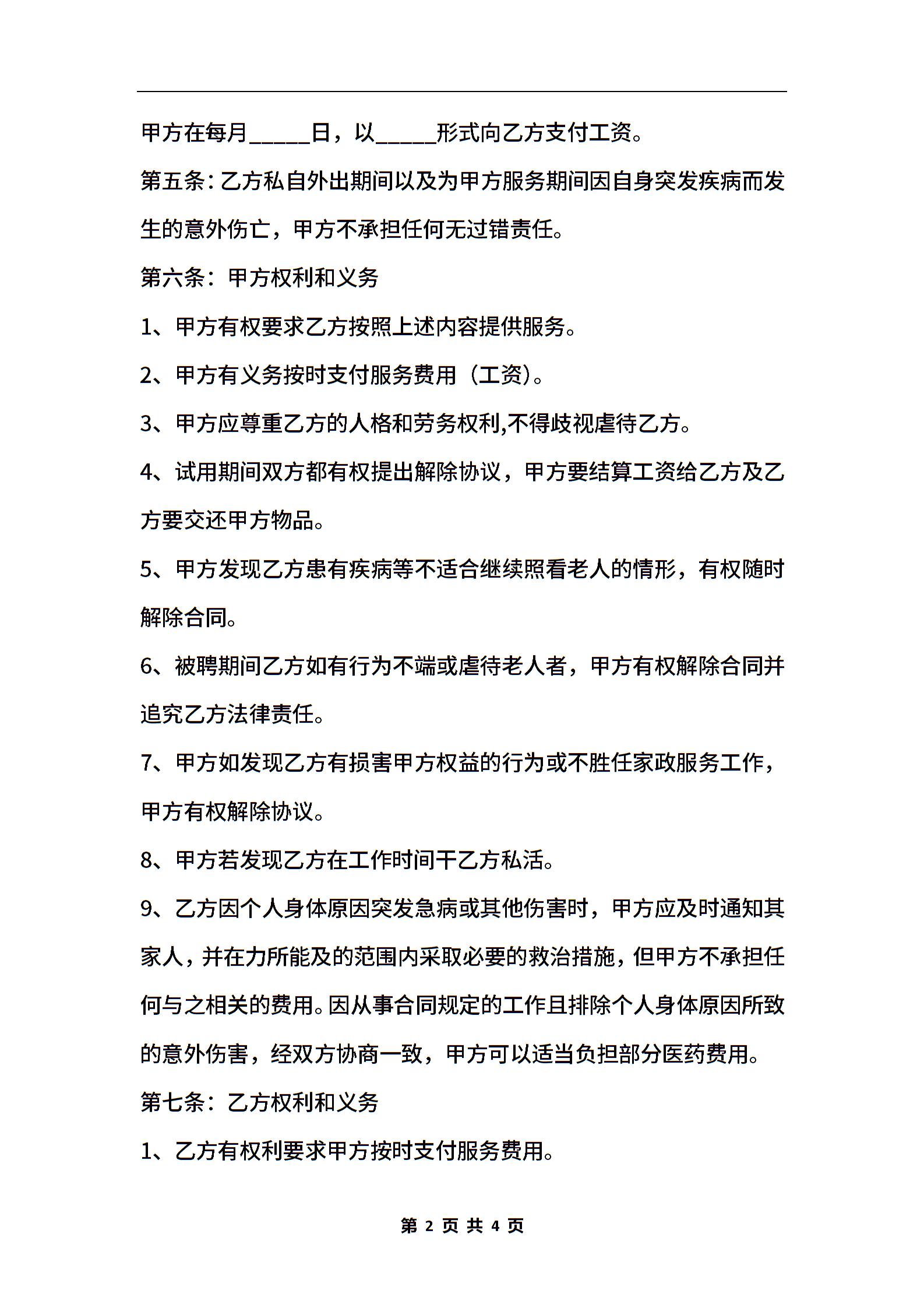 甲方在每月_____日，以_____形式向乙方支付工资。

第五条：乙方私自外出期间以及为甲方服务期间因自身突发疾病而发生的意外伤亡，甲方不承担任何无过错责任。

第六条：甲方权利和义务

1、甲方有权要求乙方按照上述内容提供服务。

2、甲方有义务按时支付服务费用（工资）。

3、甲方应尊重乙方的人格和劳务权利,不得歧视虐待乙方。

4、试用期间双方都有权提出解除协议，甲方要结算工资给乙方及乙方要交还甲方物品。

5、甲方发现乙方患有疾病等不适合继续照看老人的情形，有权随时解除合同。

6、被聘期间乙方如有行为不端或虐待老人者，甲方有权解除合同并追究乙方法律责任。

7、甲方如发现乙方有损害甲方权益的行为或不胜任家政服务工作，甲方有权解除协议。

8、甲方若发现乙方在工作时间干乙方私活。

9、乙方因个人身体原因突发急病或其他伤害时，甲方应及时通知其家人，并在力所能及的范围内采取必要的救治措施，但甲方不承担任何与之相关的费用。因从事合同规定的工作且排除个人身体原因所致的意外伤害，经双方协商一致，甲方可以适当负担部分医药费用。

第七条：乙方权利和义务

1、乙方有权利要求甲方按时支付服务费用。

第 2 页 共 4 页